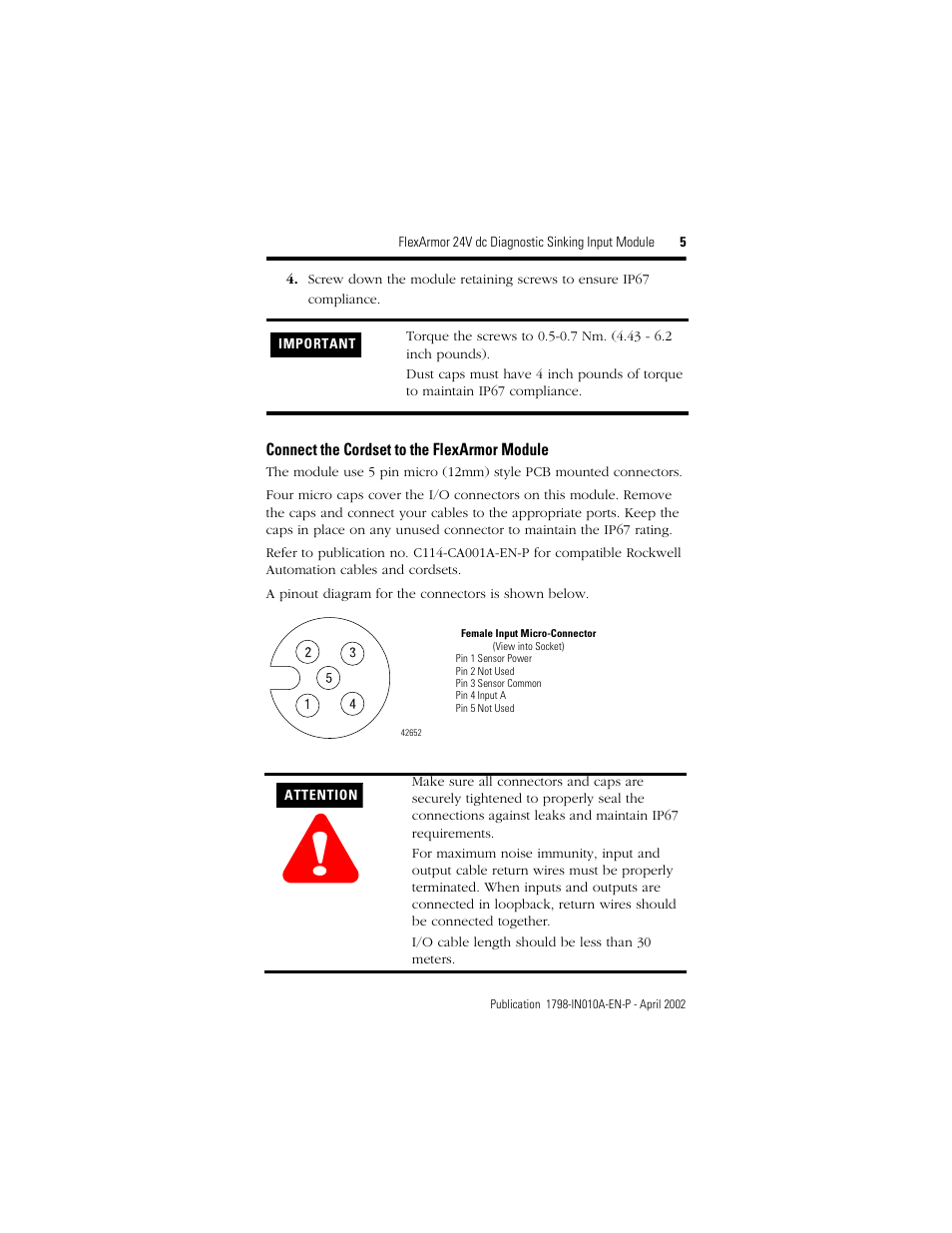 FlexArmor 24V dc Diagnostic Sinking Input Module 5

4. Screw down the module retaining screws to ensure IP67 compliance.

IMPORTANT

Torque the screws to 0.5-0.7 Nm. (4.43 - 6.2 inch pounds).

Dust caps must have 4 inch pounds of torque to maintain IP67 compliance.

Connect the Cordset to the FlexArmor Module

The module use 5 pin micro (12mm) style PCB mounted connectors.

Four micro caps cover the I/O connectors on this module. Remove the caps and connect your cables to the appropriate ports. Keep the caps in place on any unused connector to maintain the IP67 rating.

Refer to publication no. C114-CA001A-EN-P for compatible Rockwell Automation cables and cordsets.

A pinout diagram for the connectors is shown below.

2 3 5 1 4

42652

Female Input Micro-Connector
(View into Socket)
Pin 1 Sensor Power
Pin 2 Not Used
Pin 3 Sensor Common
Pin 4 Input A
Pin 5 Not Used

ATTENTION

Make sure all connectors and caps are securely tightened to properly seal the connections against leaks and maintain IP67 requirements.

For maximum noise immunity, input and output cable return wires must be properly terminated. When inputs and outputs are connected in loopback, return wires should be connected together.

I/O cable length should be less than 30 meters.

Publication 1798-IN010A-EN-P - April 2002